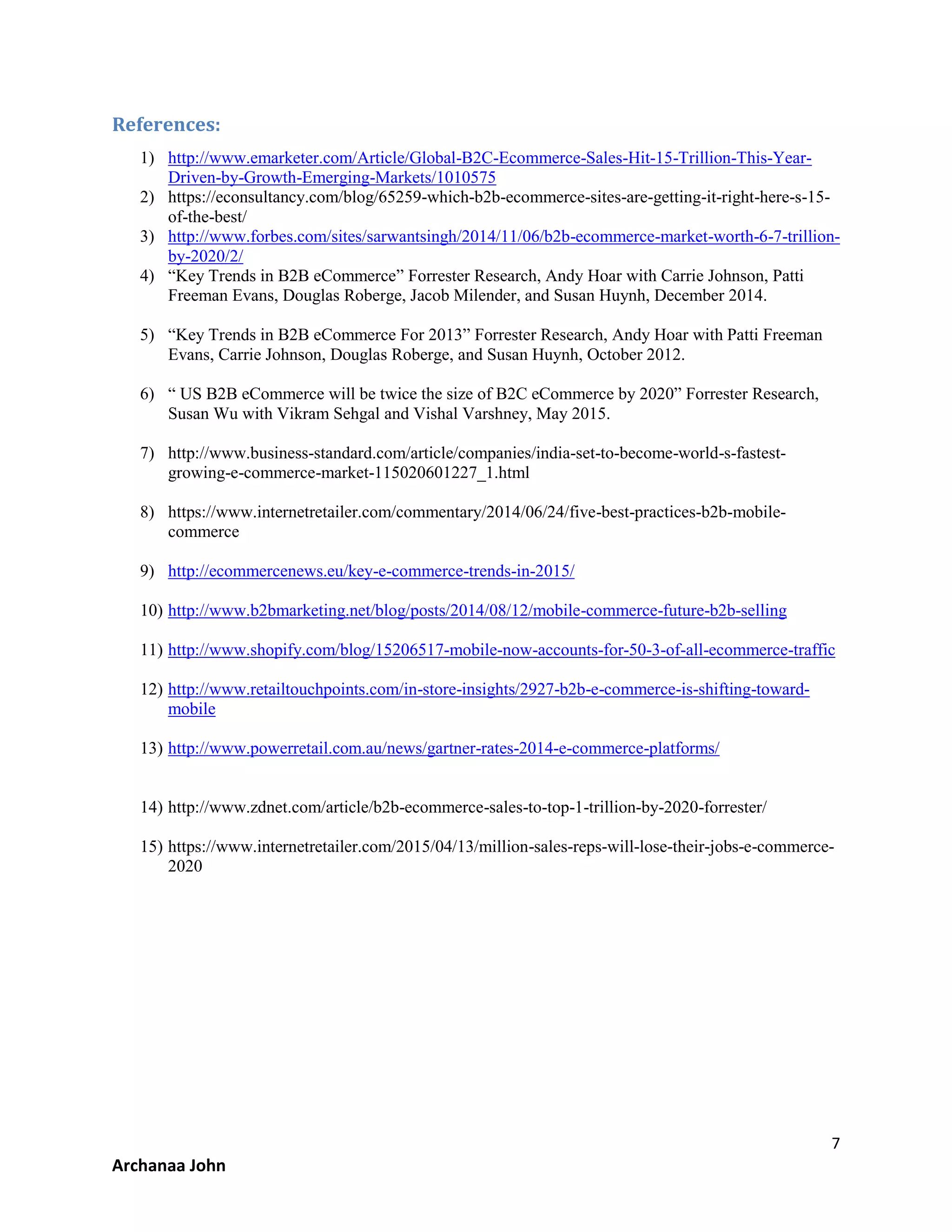 References:

1) http://www.emarketer.com/Article/Global-B2C-Ecommerce-Sales-Hit-15-Trillion-This-Year-Driven-by-Growth-Emerging-Markets/1010575
2) https://econsultancy.com/blog/65259-which-b2b-ecommerce-sites-are-getting-it-right-here-s-15-of-the-best/
3) http://www.forbes.com/sites/sarwantsingh/2014/11/06/b2b-ecommerce-market-worth-6-7-trillion-by-2020/2/
4) “Key Trends in B2B eCommerce” Forrester Research, Andy Hoar with Carrie Johnson, Patti Freeman Evans, Douglas Roberge, Jacob Milender, and Susan Huynh, December 2014.

5) “Key Trends in B2B eCommerce For 2013” Forrester Research, Andy Hoar with Patti Freeman Evans, Carrie Johnson, Douglas Roberge, and Susan Huynh, October 2012.

6) “ US B2B eCommerce will be twice the size of B2C eCommerce by 2020” Forrester Research, Susan Wu with Vikram Sehgal and Vishal Varshney, May 2015.

7) http://www.business-standard.com/article/companies/india-set-to-become-world-s-fastest-growing-e-commerce-market-115020601227_1.html

8) https://www.internetretailer.com/commentary/2014/06/24/five-best-practices-b2b-mobile-commerce

9) http://ecommercenews.eu/key-e-commerce-trends-in-2015/

10) http://www.b2bmarketing.net/blog/posts/2014/08/12/mobile-commerce-future-b2b-selling

11) http://www.shopify.com/blog/15206517-mobile-now-accounts-for-50-3-of-all-ecommerce-traffic

12) http://www.retailtouchpoints.com/in-store-insights/2927-b2b-e-commerce-is-shifting-toward-mobile

13) http://www.powerretail.com.au/news/gartner-rates-2014-e-commerce-platforms/

14) http://www.zdnet.com/article/b2b-ecommerce-sales-to-top-1-trillion-by-2020-forrester/

15) https://www.internetretailer.com/2015/04/13/million-sales-reps-will-lose-their-jobs-e-commerce-2020

7

Archanaa John